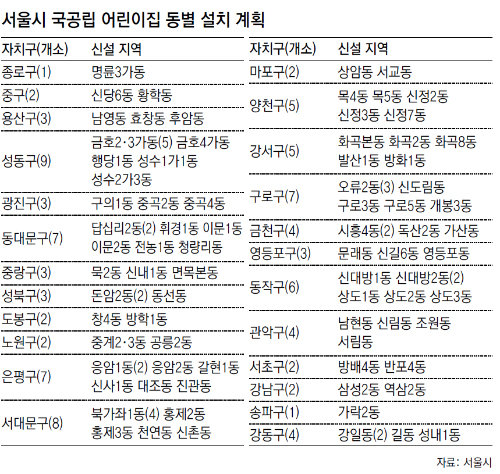 서울시 국공립 어린이집 동별 설치 계획

| 자치구(개소) | 신설 지역 |
|---|---|
| 종로구(1) | 명륜3가동 |
| 중구(2) | 신당6동 황학동 |
| 용산구(3) | 남영동 효창동 후암동 |
| 성동구(9) | 금호2·3가동(5) 금호4가동 행당1동 성수1가1동 성수2가3동 |
| 광진구(3) | 구의1동 중곡2동 중곡4동 |
| 동대문구(7) | 답십리2동(2) 휘경1동 이문1동 이문2동 전농1동 청량리동 |
| 중랑구(3) | 묵2동 신내1동 면목본동 |
| 성북구(3) | 돈암2동(2) 동선동 |
| 도봉구(2) | 창4동 방학1동 |
| 노원구(2) | 중계2·3동 공릉2동 |
| 은평구(7) | 응암1동(2) 응암2동 갈현1동 신사1동 대조동 진관동 |
| 서대문구(8) | 북가좌1동(4) 홍제2동 홍제3동 천연동 신촌동 |

| 자치구(개소) | 신설 지역 |
|---|---|
| 마포구(2) | 상암동 서교동 |
| 양천구(5) | 목4동 목5동 신정2동 신정3동 신정7동 |
| 강서구(5) | 화곡본동 화곡2동 화곡8동 발산1동 방화1동 |
| 구로구(7) | 오류2동(3) 신도림동 구로3동 구로5동 개봉3동 |
| 금천구(4) | 시흥4동(2) 독산2동 가산동 |
| 영등포구(3) | 문래동 신길6동 영등포동 |
| 동작구(6) | 신대방1동 신대방2동(2) 상도1동 상도2동 상도3동 |
| 관악구(4) | 남현동 신림동 조원동 서림동 |
| 서초구(2) | 방배4동 반포4동 |
| 강남구(2) | 삼성2동 역삼2동 |
| 송파구(1) | 가락2동 |
| 강동구(4) | 강일동(2) 길동 성내1동 |

자료: 서울시